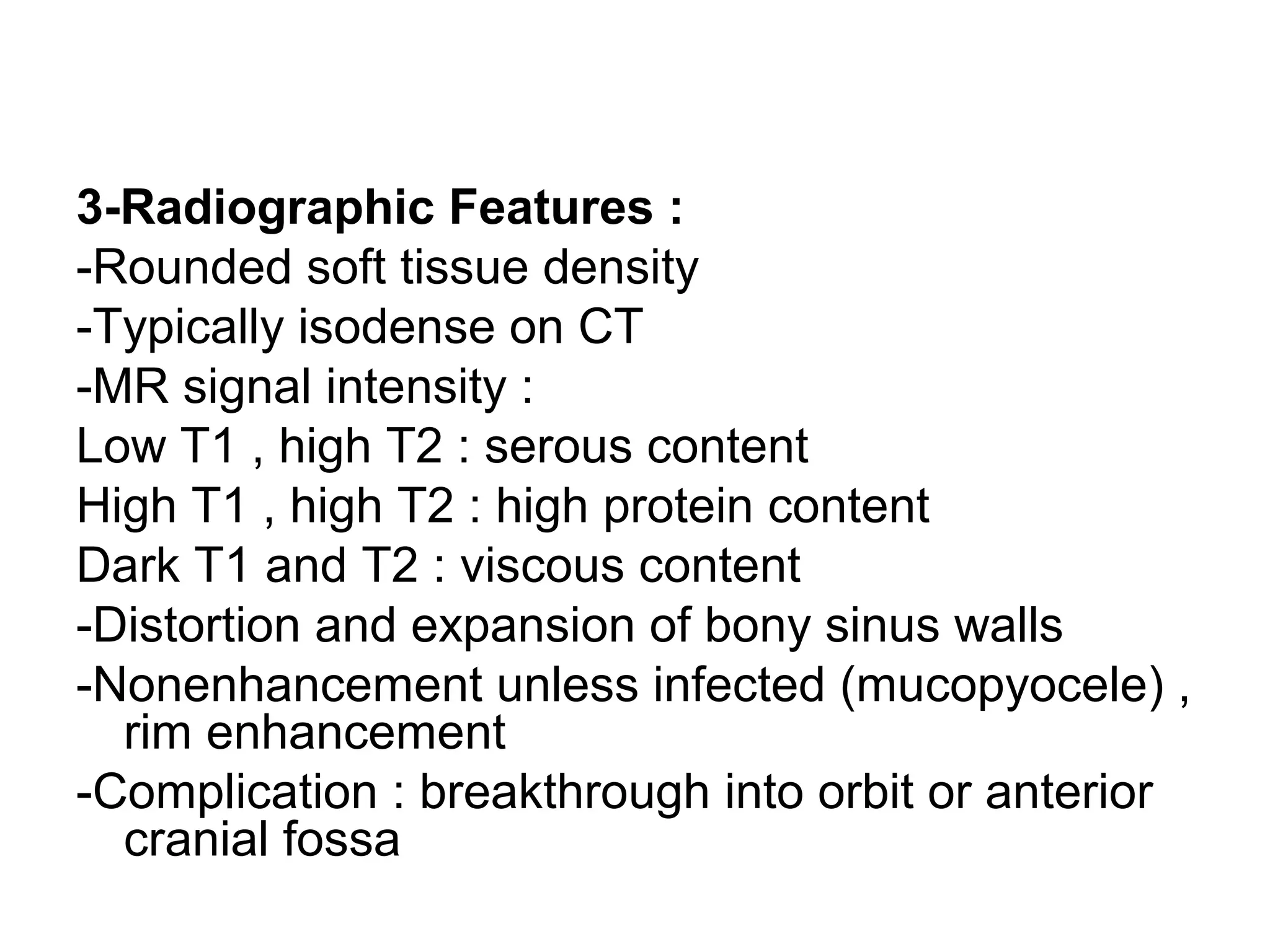 3-Radiographic Features :
-Rounded soft tissue density
-Typically isodense on CT
-MR signal intensity :
Low T1 , high T2 : serous content
High T1 , high T2 : high protein content
Dark T1 and T2 : viscous content
-Distortion and expansion of bony sinus walls
-Nonenhancement unless infected (mucopyocele) , rim enhancement
-Complication : breakthrough into orbit or anterior cranial fossa